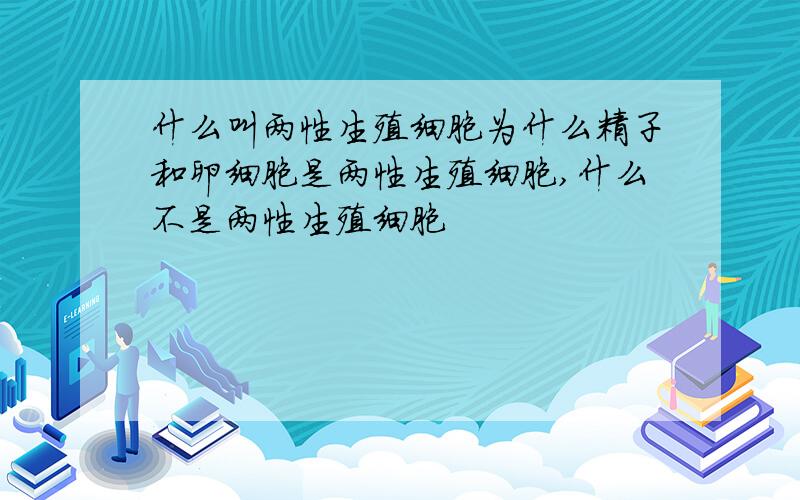 什么叫两性生殖细胞为什么精子和卵细胞是两性生殖细胞,什么不是两性生殖细胞

E-LEARNING